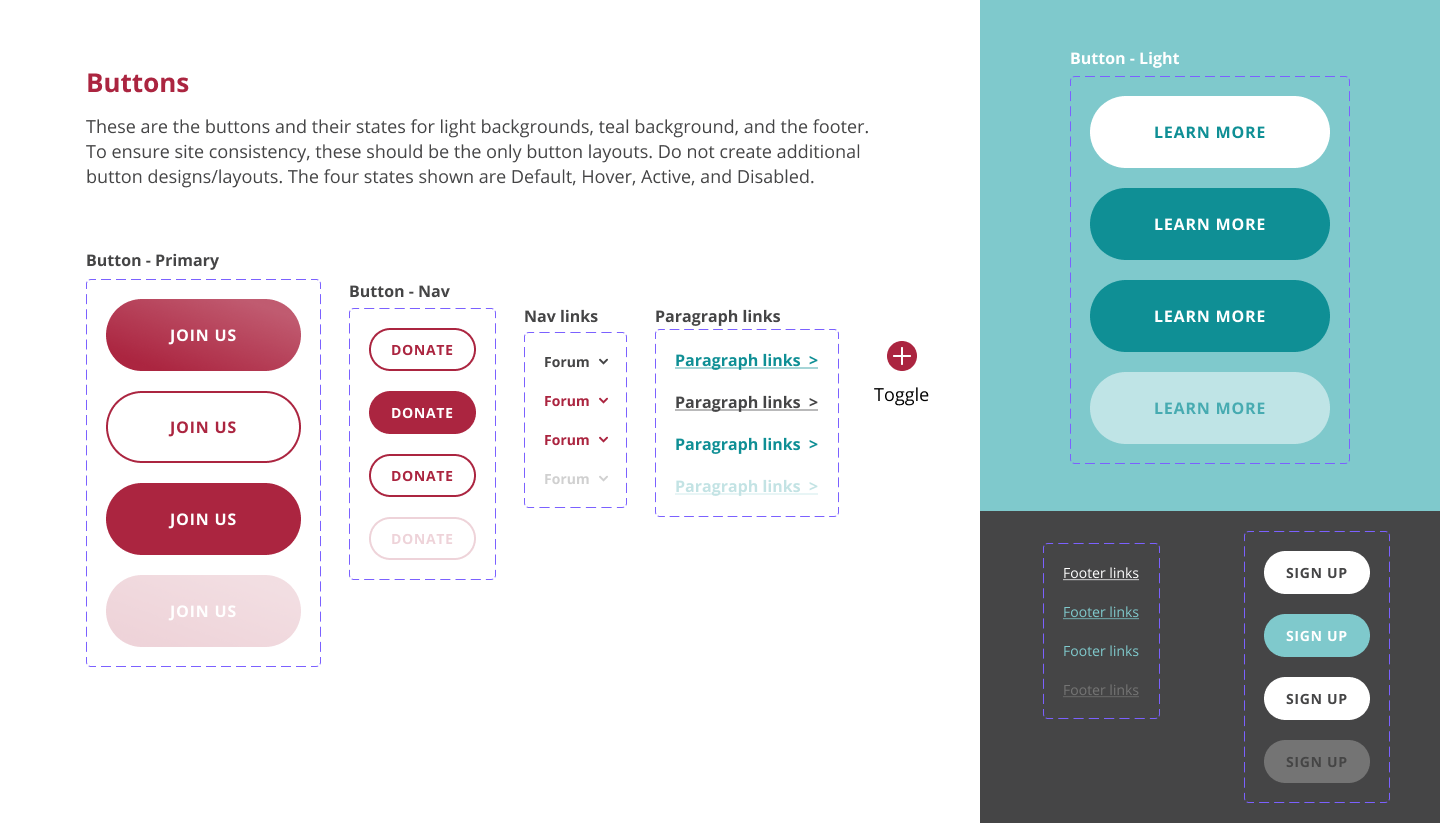 Buttons

These are the buttons and their states for light backgrounds, teal background, and the footer. To ensure site consistency, these should be the only button layouts. Do not create additional button designs/layouts. The four states shown are Default, Hover, Active, and Disabled.

Button - Primary

JOIN US

JOIN US

JOIN US

JOIN US

Button - Nav

DONATE

DONATE

DONATE

DONATE

Nav links

Forum

Forum

Forum

Forum

Paragraph links

Paragraph links >

Paragraph links >

Paragraph links >

Paragraph links >

Toggle

Button - Light

LEARN MORE

LEARN MORE

LEARN MORE

LEARN MORE

Footer links

Footer links

Footer links

Footer links

SIGN UP

SIGN UP

SIGN UP

SIGN UP